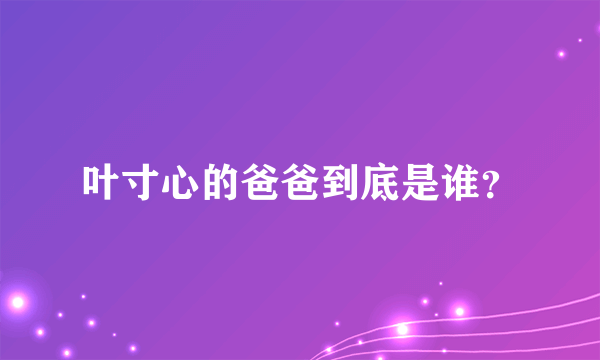 叶寸心的爸爸到底是谁？